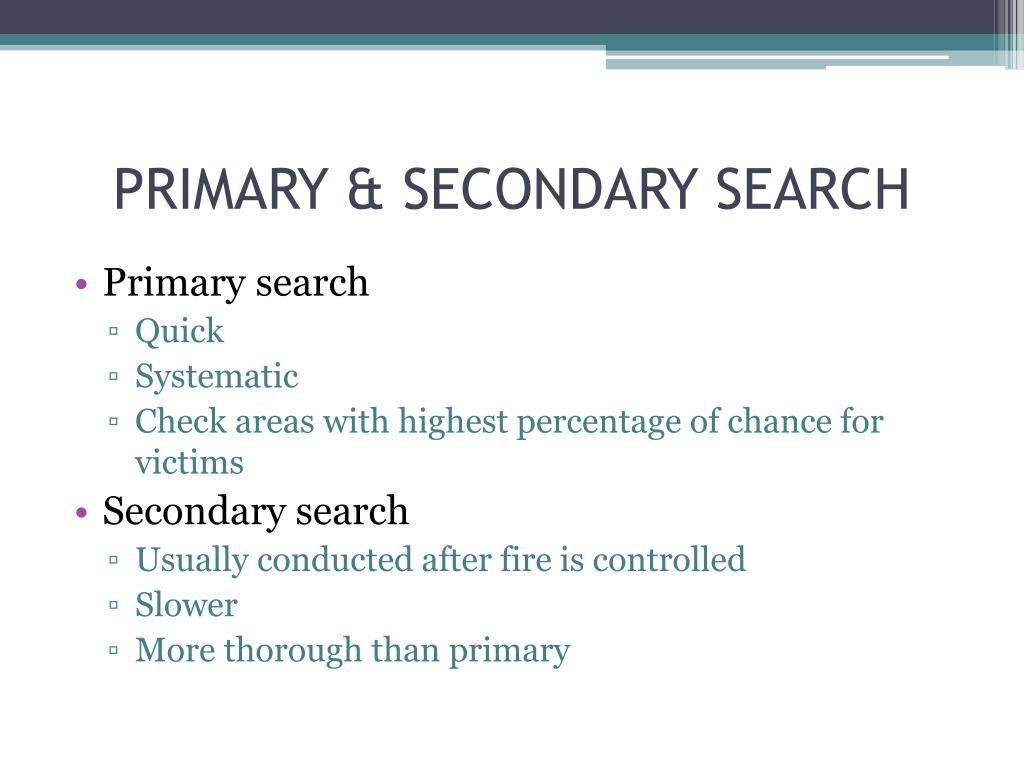 PRIMARY & SECONDARY SEARCH

• Primary search
▫ Quick
▫ Systematic
▫ Check areas with highest percentage of chance for victims
• Secondary search
▫ Usually conducted after fire is controlled
▫ Slower
▫ More thorough than primary